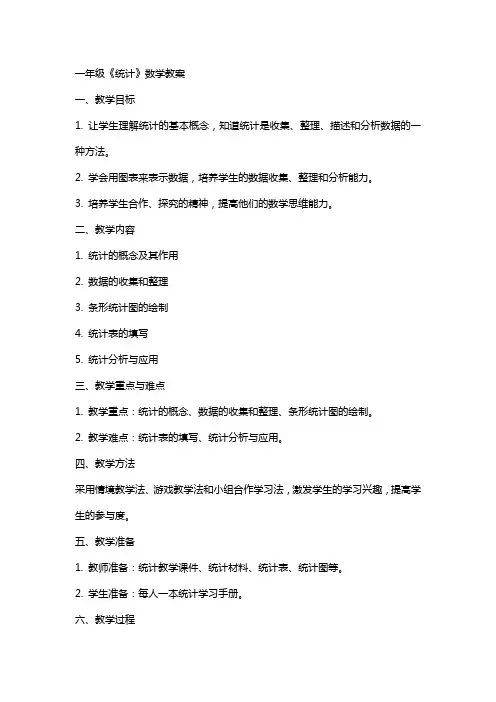 一年级《统计》数学教案

一、教学目标

1. 让学生理解统计的基本概念，知道统计是收集、整理、描述和分析数据的一种方法。

2. 学会用图表来表示数据，培养学生的数据收集、整理和分析能力。

3. 培养学生合作、探究的精神，提高他们的数学思维能力。

二、教学内容

1. 统计的概念及其作用

2. 数据的收集和整理

3. 条形统计图的绘制

4. 统计表的填写

5. 统计分析与应用

三、教学重点与难点

1. 教学重点：统计的概念、数据的收集和整理、条形统计图的绘制。

2. 教学难点：统计表的填写、统计分析与应用。

四、教学方法

采用情境教学法、游戏教学法和小组合作学习法，激发学生的学习兴趣，提高学生的参与度。

五、教学准备

1. 教师准备：统计教学课件、统计材料、统计表、统计图等。

2. 学生准备：每人一本统计学习手册。

六、教学过程